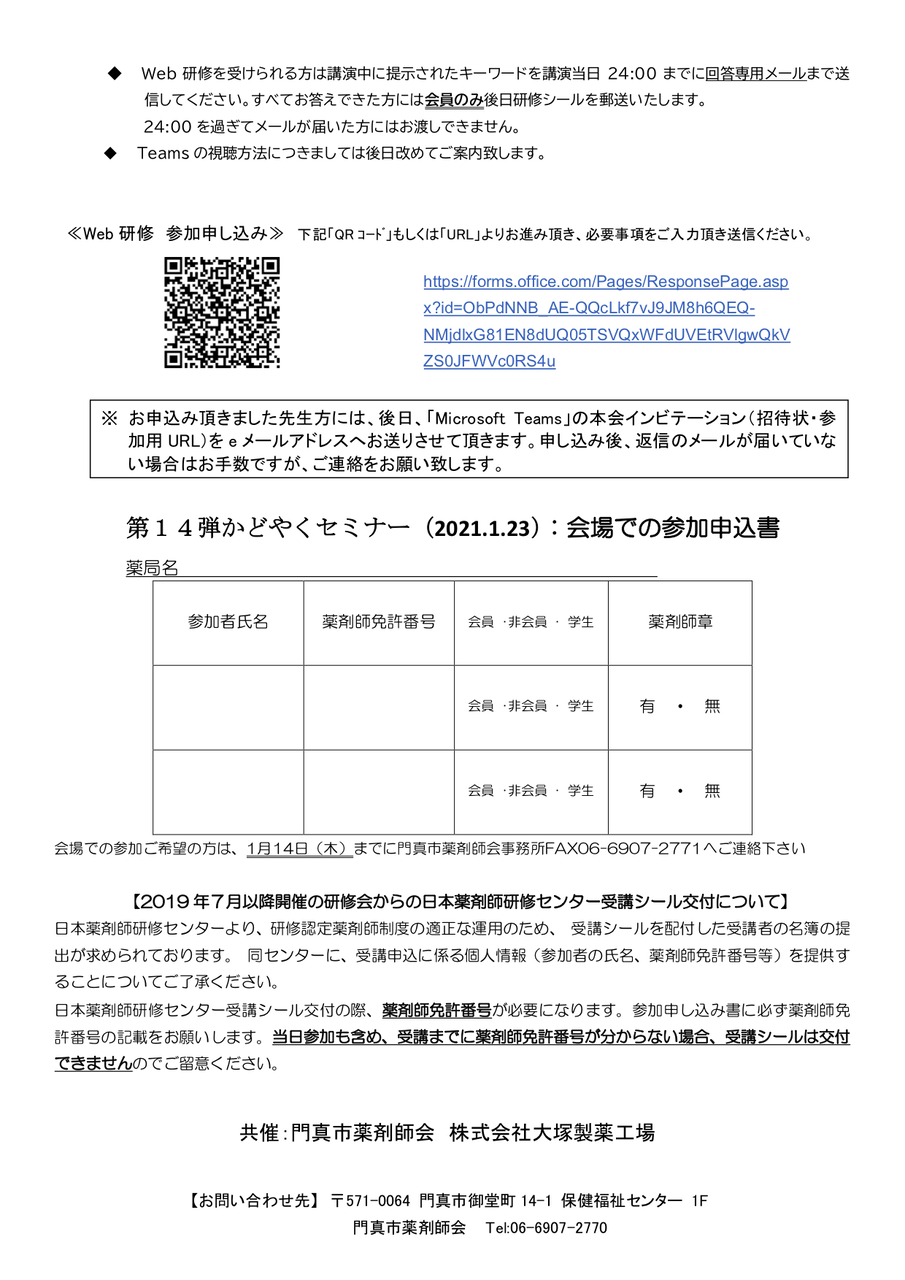 ◆　Web 研修を受けられる方は講演中に提示されたキーワードを講演当日 24:00 までに回答専用メールまで送信してください。すべてお答えできた方には会員のみ後日研修シールを郵送いたします。
24:00 を過ぎてメールが届いた方にはお渡しできません。
◆　Teams の視聴方法につきましては後日改めてご案内致します。

≪Web 研修　参加申し込み≫　下記「QR コード」もしくは「URL」よりお進み頂き、必要事項をご入力頂き送信ください。

https://forms.office.com/Pages/ResponsePage.aspx?id=ObPdNNB_AE-QQcLkf7vJ9JM8h6QEQ-NMjdlxG81EN8dUQ05TSVQxWFdUVEtRVlgwQkVZS0JFWVc0RS4u

※ お申込み頂きました先生方には、後日、「Microsoft Teams」の本会インビテーション（招待状・参加用 URL）を e メールアドレスへお送りさせて頂きます。申し込み後、返信のメールが届いていない場合はお手数ですが、ご連絡をお願い致します。

第１４弾かどやくセミナー（2021.1.23）：会場での参加申込書

薬局名

| 参加者氏名 | 薬剤師免許番号 | 会員 ・非会員 ・ 学生 | 薬剤師章 |
|---|---|---|---|
| | | 会員 ・非会員 ・ 学生 | 有 ・ 無 |
| | | 会員 ・非会員 ・ 学生 | 有 ・ 無 |

会場での参加ご希望の方は、1月14日（木）までに門真市薬剤師会事務所FAX06-6907-2771へご連絡下さい

【2019 年７月以降開催の研修会からの日本薬剤師研修センター受講シール交付について】
日本薬剤師研修センターより、研修認定薬剤師制度の適正な運用のため、 受講シールを配付した受講者の名簿の提出が求められております。 同センターに、受講申込に係る個人情報（参加者の氏名、薬剤師免許番号等）を提供することについてご了承ください。
日本薬剤師研修センター受講シール交付の際、薬剤師免許番号が必要になります。参加申し込み書に必ず薬剤師免許番号の記載をお願いします。当日参加も含め、受講までに薬剤師免許番号が分からない場合、受講シールは交付できませんのでご留意ください。

共催：門真市薬剤師会　株式会社大塚製薬工場

【お問い合わせ先】 〒571-0064 門真市御堂町 14-1 保健福祉センター 1F
門真市薬剤師会　Tel:06-6907-2770